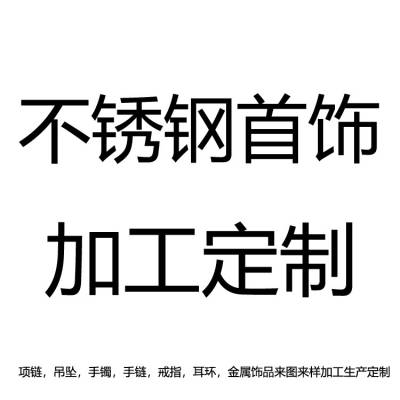 不锈钢首饰

加工定制

项链，吊坠，手镯，手链，戒指，耳环，金属饰品来图来样加工生产定制